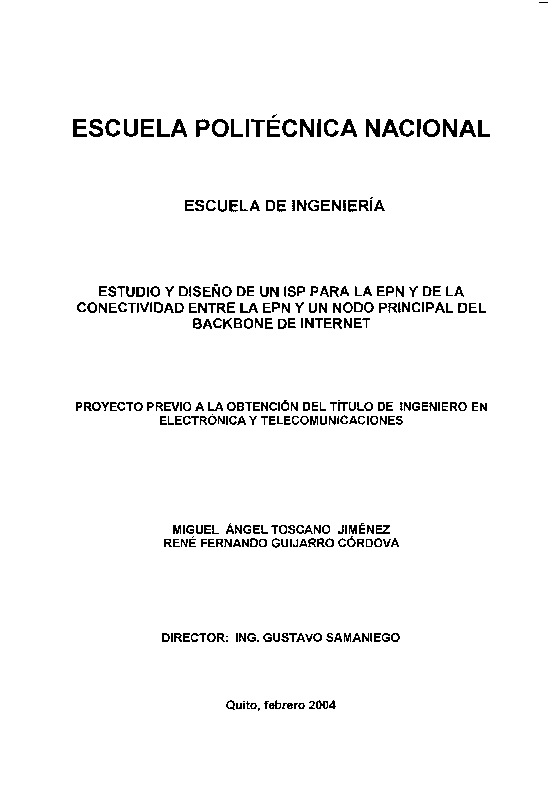 ESCUELA POLITÉCNICA NACIONAL

ESCUELA DE INGENIERÍA

ESTUDIO Y DISEÑO DE UN ISP PARA LA EPN Y DE LA CONECTIVIDAD ENTRE LA EPN Y UN NODO PRINCIPAL DEL BACKBONE DE INTERNET

PROYECTO PREVIO A LA OBTENCIÓN DEL TÍTULO DE INGENIERO EN ELECTRÓNICA Y TELECOMUNICACIONES

MIGUEL ÁNGEL TOSCANO JIMÉNEZ
RENÉ FERNANDO GUIJARRO CÓRDOVA

DIRECTOR: ING. GUSTAVO SAMANIEGO

Quito, febrero 2004